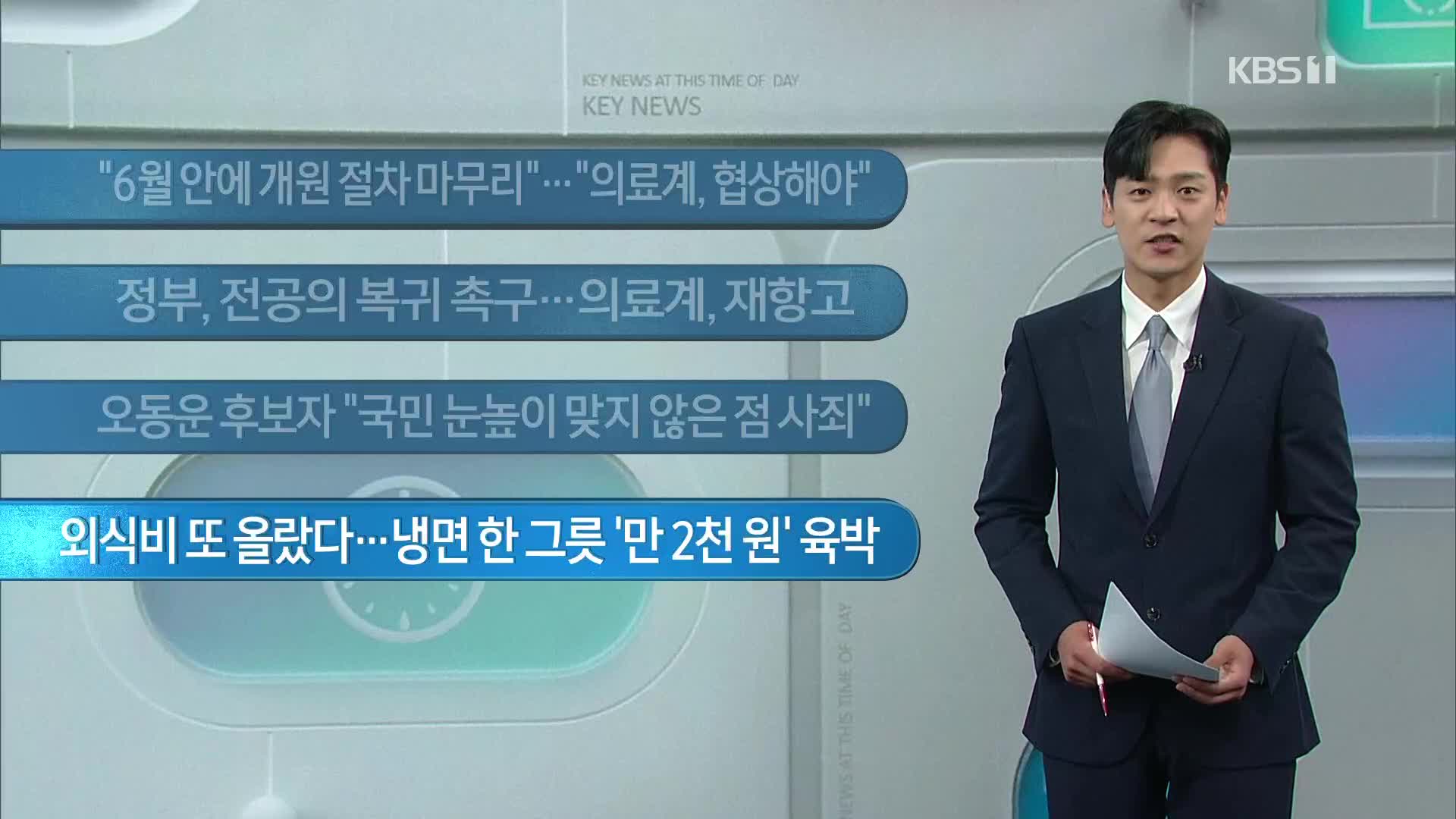 KBS 1

KEY NEWS AT THIS TIME OF DAY
KEY NEWS

"6월 안에 개원 절차 마무리"…"의료계, 협상해야"

정부, 전공의 복귀 촉구…의료계, 재항고

오동운 후보자 "국민 눈높이 맞지 않은 점 사죄"

외식비 또 올랐다…냉면 한 그릇 '만 2천 원' 육박

NEWS AT THIS TIME OF DAY